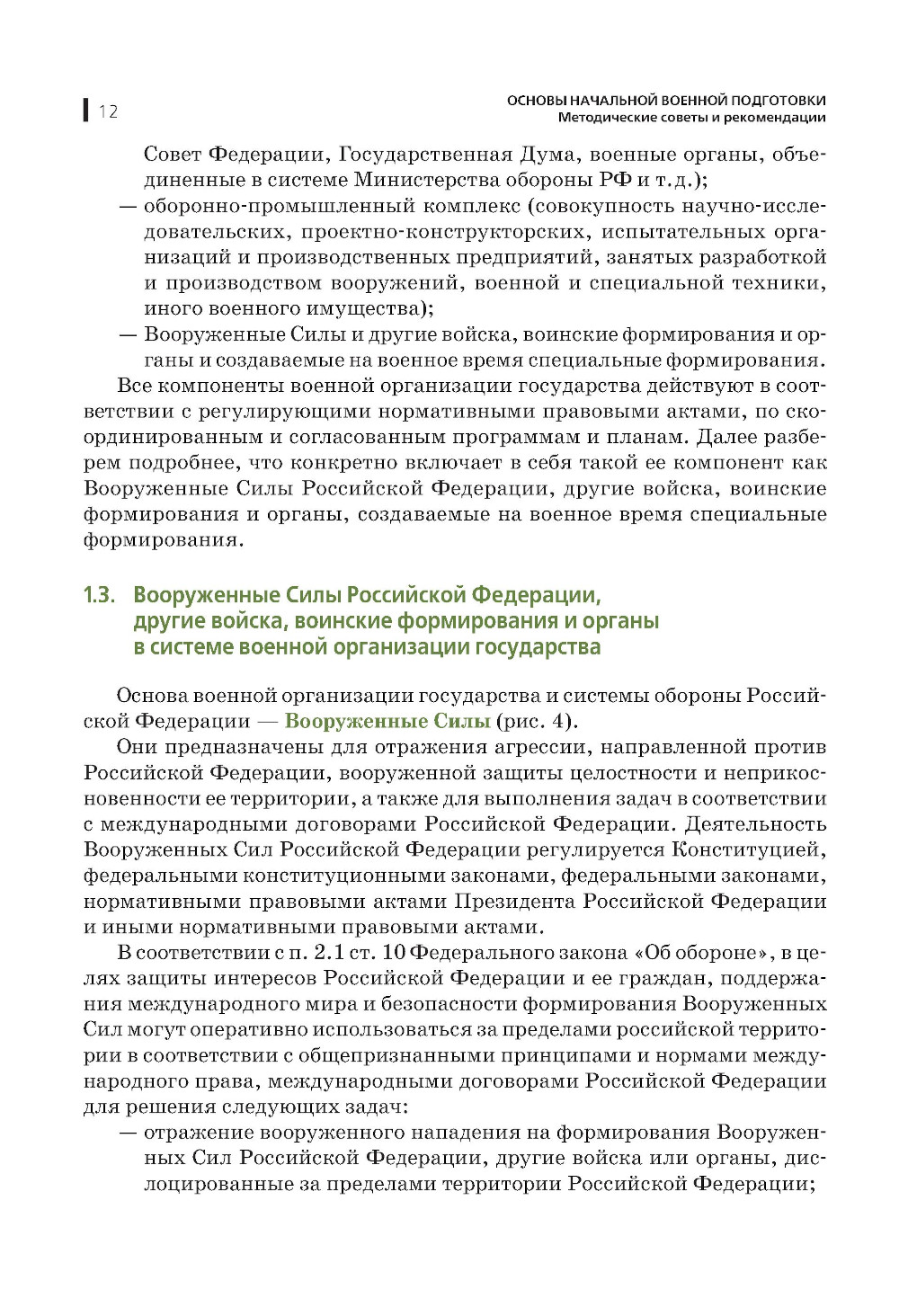 12

ОСНОВЫ НАЧАЛЬНОЙ ВОЕННОЙ ПОДГОТОВКИ
Методические советы и рекомендации

Совет Федерации, Государственная Дума, военные органы, объединенные в системе Министерства обороны РФ и т.д.);
— оборонно-промышленный комплекс (совокупность научно-исследовательских, проектно-конструкторских, испытательных организаций и производственных предприятий, занятых разработкой и производством вооружений, военной и специальной техники, иного военного имущества);
— Вооруженные Силы и другие войска, воинские формирования и органы и создаваемые на военное время специальные формирования.

Все компоненты военной организации государства действуют в соответствии с регулирующими нормативными правовыми актами, по скоординированным и согласованным программам и планам. Далее разберем подробнее, что конкретно включает в себя такой ее компонент как Вооруженные Силы Российской Федерации, другие войска, воинские формирования и органы, создаваемые на военное время специальные формирования.

1.3. Вооруженные Силы Российской Федерации, другие войска, воинские формирования и органы в системе военной организации государства

Основа военной организации государства и системы обороны Российской Федерации — Вооруженные Силы (рис. 4).

Они предназначены для отражения агрессии, направленной против Российской Федерации, вооруженной защиты целостности и неприкосновенности ее территории, а также для выполнения задач в соответствии с международными договорами Российской Федерации. Деятельность Вооруженных Сил Российской Федерации регулируется Конституцией, федеральными конституционными законами, федеральными законами, нормативными правовыми актами Президента Российской Федерации и иными нормативными правовыми актами.

В соответствии с п. 2.1 ст. 10 Федерального закона «Об обороне», в целях защиты интересов Российской Федерации и ее граждан, поддержания международного мира и безопасности формирования Вооруженных Сил могут оперативно использоваться за пределами российской территории в соответствии с общепризнанными принципами и нормами международного права, международными договорами Российской Федерации для решения следующих задач:
— отражение вооруженного нападения на формирования Вооруженных Сил Российской Федерации, другие войска или органы, дислоцированные за пределами территории Российской Федерации;